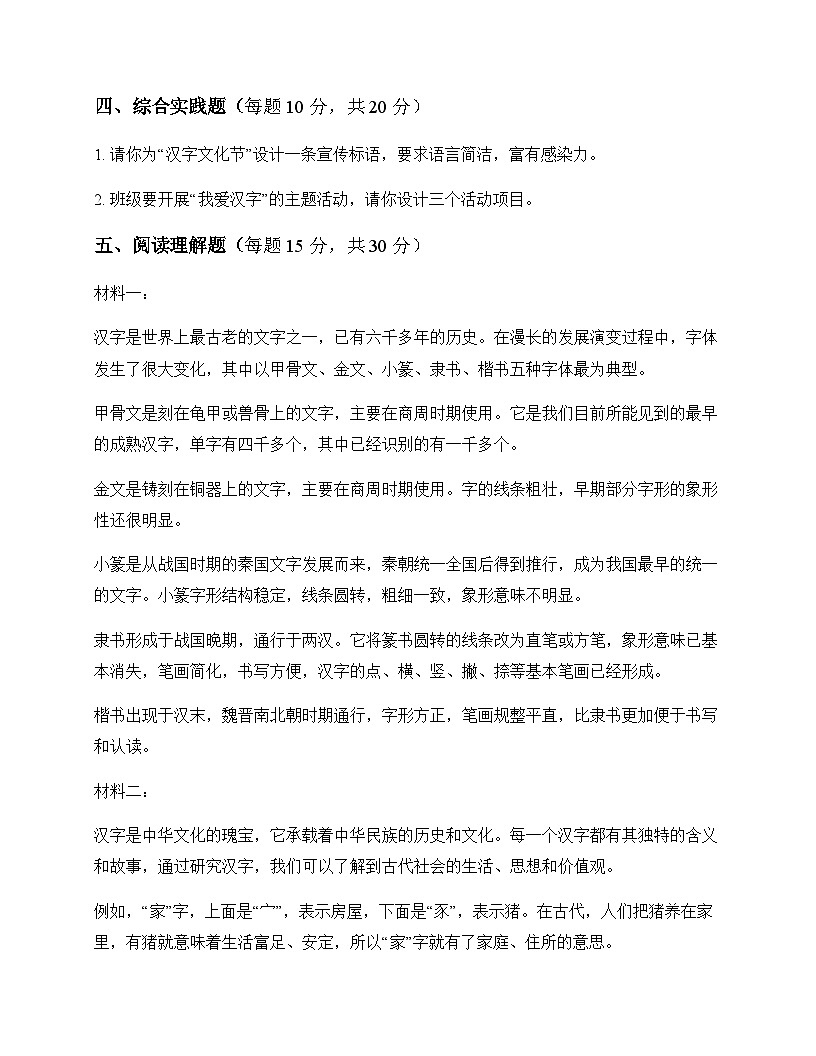 四、综合实践题（每题10分，共20分）

1.请你为“汉字文化节”设计一条宣传标语，要求语言简洁，富有感染力。

2.班级要开展“我爱汉字”的主题活动，请你设计三个活动项目。

五、阅读理解题（每题15分，共30分）

材料一：

汉字是世界上最古老的文字之一，已有六千多年的历史。在漫长的发展演变过程中，字体发生了很大变化，其中以甲骨文、金文、小篆、隶书、楷书五种字体最为典型。

甲骨文是刻在龟甲或兽骨上的文字，主要在商周时期使用。它是我们目前所能见到的最早的成熟汉字，单字有四千多个，其中已经识别的有一千多个。

金文是铸刻在铜器上的文字，主要在商周时期使用。字的线条粗壮，早期部分字形的象形性还很明显。

小篆是从战国时期的秦国文字发展而来，秦朝统一全国后得到推行，成为我国最早的统一的文字。小篆字形结构稳定，线条圆转，粗细一致，象形意味不明显。

隶书形成于战国晚期，通行于两汉。它将篆书圆转的线条改为直笔或方笔，象形意味已基本消失，笔画简化，书写方便，汉字的点、横、竖、撇、捺等基本笔画已经形成。

楷书出现于汉末，魏晋南北朝时期通行，字形方正，笔画规整平直，比隶书更加便于书写和认读。

材料二：

汉字是中华文化的瑰宝，它承载着中华民族的历史和文化。每一个汉字都有其独特的含义和故事，通过研究汉字，我们可以了解到古代社会的生活、思想和价值观。

例如，“家”字，上面是“宀”，表示房屋，下面是“豕”，表示猪。在古代，人们把猪养在家里，有猪就意味着生活富足、安定，所以“家”字就有了家庭、住所的意思。